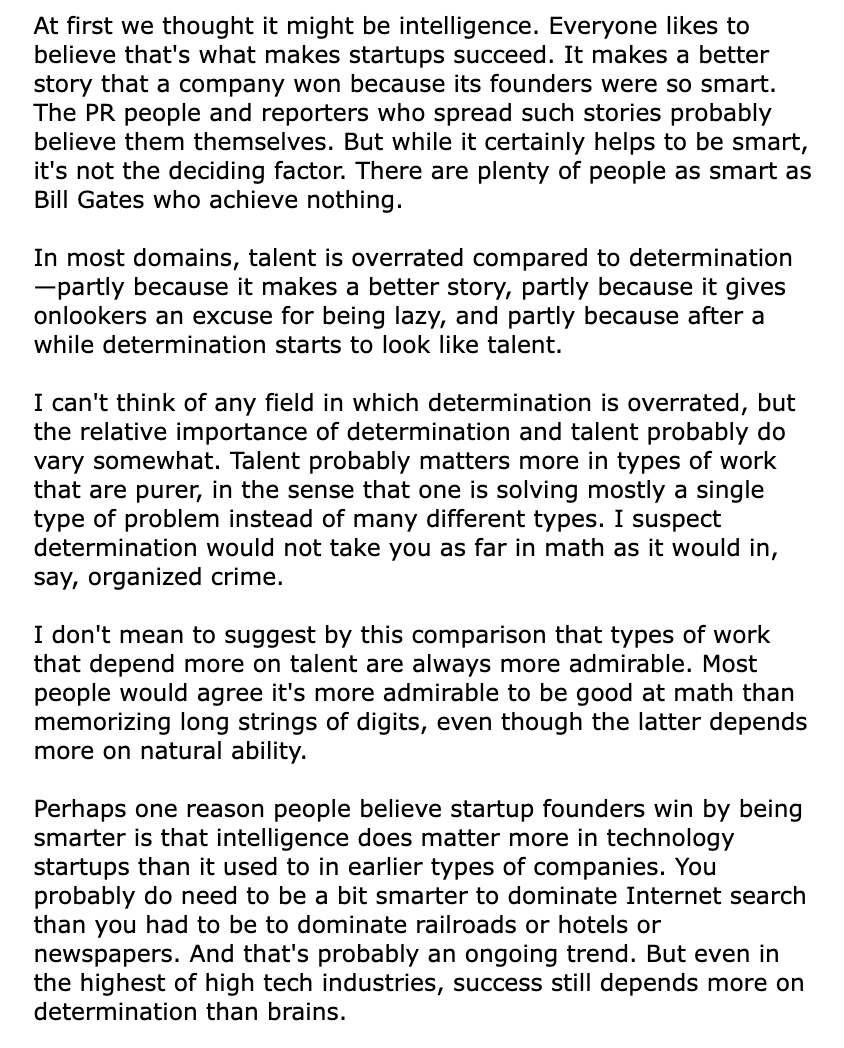 At first we thought it might be intelligence. Everyone likes to believe that's what makes startups succeed. It makes a better story that a company won because its founders were so smart. The PR people and reporters who spread such stories probably believe them themselves. But while it certainly helps to be smart, it's not the deciding factor. There are plenty of people as smart as Bill Gates who achieve nothing.

In most domains, talent is overrated compared to determination—partly because it makes a better story, partly because it gives onlookers an excuse for being lazy, and partly because after a while determination starts to look like talent.

I can't think of any field in which determination is overrated, but the relative importance of determination and talent probably do vary somewhat. Talent probably matters more in types of work that are purer, in the sense that one is solving mostly a single type of problem instead of many different types. I suspect determination would not take you as far in math as it would in, say, organized crime.

I don't mean to suggest by this comparison that types of work that depend more on talent are always more admirable. Most people would agree it's more admirable to be good at math than memorizing long strings of digits, even though the latter depends more on natural ability.

Perhaps one reason people believe startup founders win by being smarter is that intelligence does matter more in technology startups than it used to in earlier types of companies. You probably do need to be a bit smarter to dominate Internet search than you had to be to dominate railroads or hotels or newspapers. And that's probably an ongoing trend. But even in the highest of high tech industries, success still depends more on determination than brains.